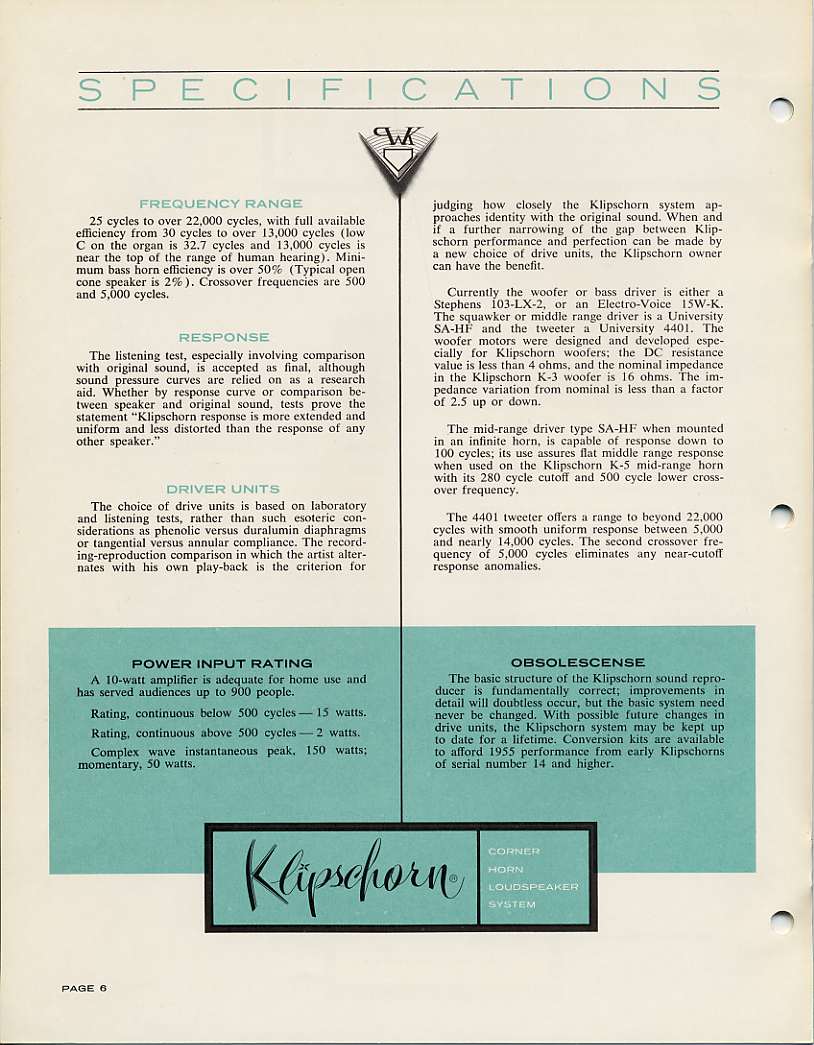 SPECIFICATIONS

PWK

FREQUENCY RANGE

25 cycles to over 22,000 cycles, with full available efficiency from 30 cycles to over 13,000 cycles (low C on the organ is 32.7 cycles and 13,000 cycles is near the top of the range of human hearing). Minimum bass horn efficiency is over 50% (Typical open cone speaker is 2%). Crossover frequencies are 500 and 5,000 cycles.

RESPONSE

The listening test, especially involving comparison with original sound, is accepted as final, although sound pressure curves are relied on as a research aid. Whether by response curve or comparison between speaker and original sound, tests prove the statement "Klipschorn response is more extended and uniform and less distorted than the response of any other speaker."

DRIVER UNITS

The choice of drive units is based on laboratory and listening tests, rather than such esoteric considerations as phenolic versus duralumin diaphragms or tangential versus annular compliance. The recording-reproduction comparison in which the artist alternates with his own play-back is the criterion for judging how closely the Klipschorn system approaches identity with the original sound. When and if a further narrowing of the gap between Klipschorn performance and perfection can be made by a new choice of drive units, the Klipschorn owner can have the benefit.

Currently the woofer or bass driver is either a Stephens 103-LX-2, or an Electro-Voice 15W-K. The squawker or middle range driver is a University SA-HF and the tweeter a University 4401. The woofer motors were designed and developed especially for Klipschorn woofers; the DC resistance value is less than 4 ohms, and the nominal impedance in the Klipschorn K-3 woofer is 16 ohms. The impedance variation from nominal is less than a factor of 2.5 up or down.

The mid-range driver type SA-HF when mounted in an infinite horn, is capable of response down to 100 cycles; its use assures flat middle range response when used on the Klipschorn K-5 mid-range horn with its 280 cycle cutoff and 500 cycle lower crossover frequency.

The 4401 tweeter offers a range to beyond 22,000 cycles with smooth uniform response between 5,000 and nearly 14,000 cycles. The second crossover frequency of 5,000 cycles eliminates any near-cutoff response anomalies.

POWER INPUT RATING

A 10-watt amplifier is adequate for home use and has served audiences up to 900 people.

Rating, continuous below 500 cycles — 15 watts.

Rating, continuous above 500 cycles — 2 watts.

Complex wave instantaneous peak, 150 watts; momentary, 50 watts.

OBSOLESCENSE

The basic structure of the Klipschorn sound reproducer is fundamentally correct; improvements in detail will doubtless occur, but the basic system need never be changed. With possible future changes in drive units, the Klipschorn system may be kept up to date for a lifetime. Conversion kits are available to afford 1955 performance from early Klipschorns of serial number 14 and higher.

Klipschorn®

CORNER
HORN
LOUDSPEAKER
SYSTEM

PAGE 6